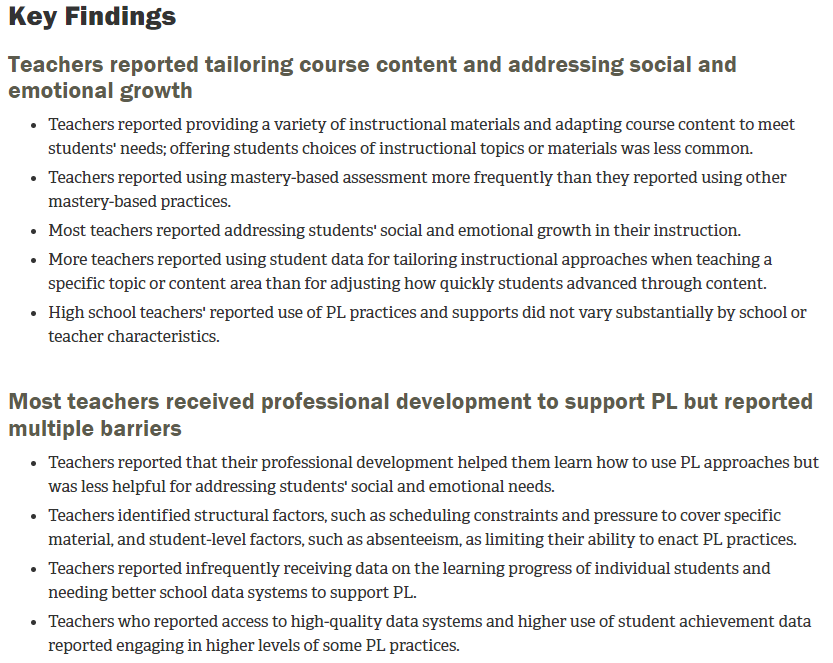 Key Findings

Teachers reported tailoring course content and addressing social and emotional growth

• Teachers reported providing a variety of instructional materials and adapting course content to meet students' needs; offering students choices of instructional topics or materials was less common.
• Teachers reported using mastery-based assessment more frequently than they reported using other mastery-based practices.
• Most teachers reported addressing students' social and emotional growth in their instruction.
• More teachers reported using student data for tailoring instructional approaches when teaching a specific topic or content area than for adjusting how quickly students advanced through content.
• High school teachers' reported use of PL practices and supports did not vary substantially by school or teacher characteristics.

Most teachers received professional development to support PL but reported multiple barriers

• Teachers reported that their professional development helped them learn how to use PL approaches but was less helpful for addressing students' social and emotional needs.
• Teachers identified structural factors, such as scheduling constraints and pressure to cover specific material, and student-level factors, such as absenteeism, as limiting their ability to enact PL practices.
• Teachers reported infrequently receiving data on the learning progress of individual students and needing better school data systems to support PL.
• Teachers who reported access to high-quality data systems and higher use of student achievement data reported engaging in higher levels of some PL practices.